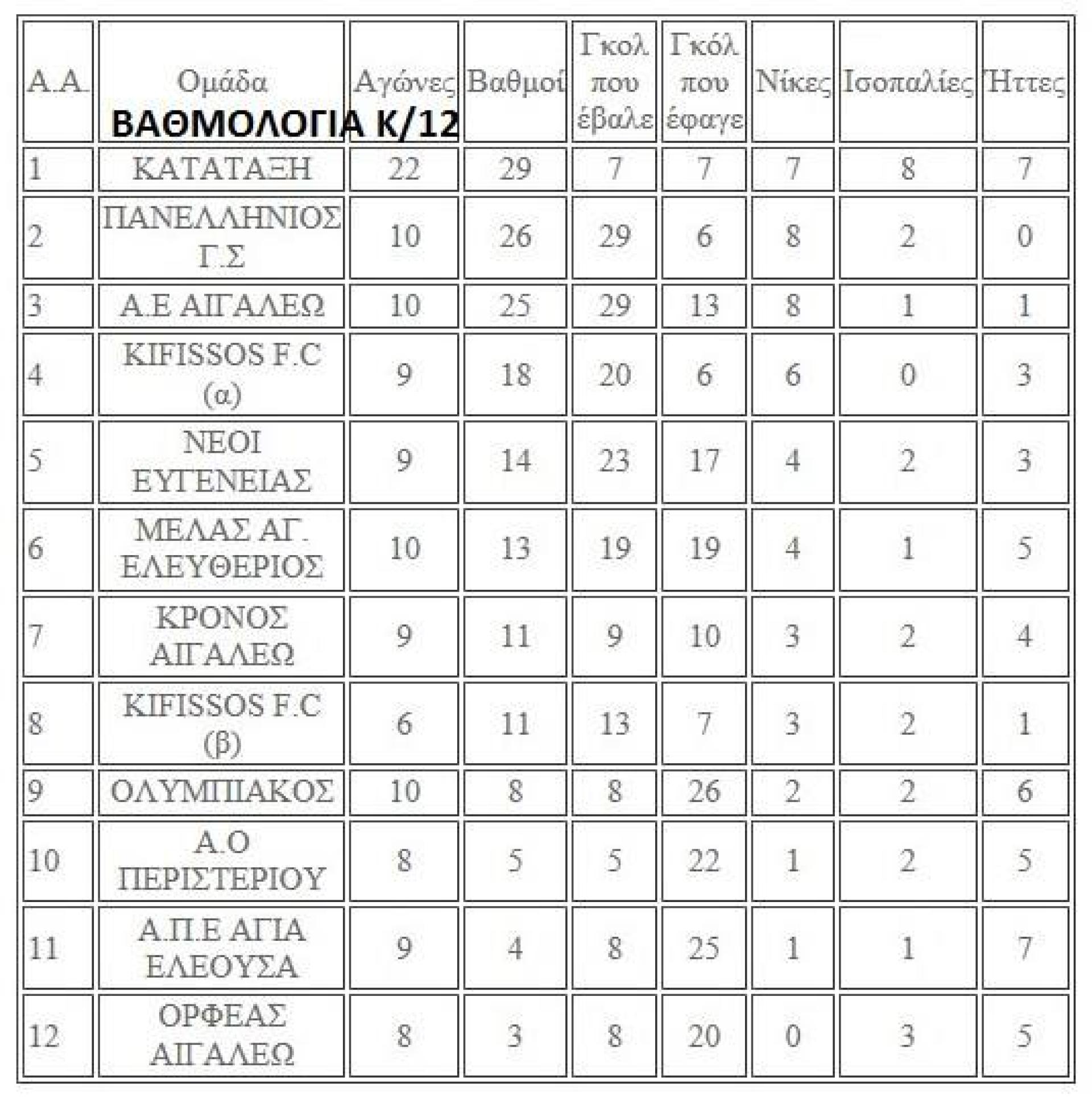 ΒΑΘΜΟΛΟΓΙΑ Κ/12

| Α.Α. | Ομάδα | Αγώνες | Βαθμοί | Γκολ που έβαλε | Γκόλ που έφαγε | Νίκες | Ισοπαλίες | Ήττες |
|---|---|---|---|---|---|---|---|---|
| 1 | ΚΑΤΑΤΑΞΗ | 22 | 29 | 7 | 7 | 7 | 8 | 7 |
| 2 | ΠΑΝΕΛΛΗΝΙΟΣ Γ.Σ | 10 | 26 | 29 | 6 | 8 | 2 | 0 |
| 3 | Α.Ε ΑΙΓΑΛΕΩ | 10 | 25 | 29 | 13 | 8 | 1 | 1 |
| 4 | KIFISSOS F.C (α) | 9 | 18 | 20 | 6 | 6 | 0 | 3 |
| 5 | ΝΕΟΙ ΕΥΓΕΝΕΙΑΣ | 9 | 14 | 23 | 17 | 4 | 2 | 3 |
| 6 | ΜΕΛΑΣ ΑΓ. ΕΛΕΥΘΕΡΙΟΣ | 10 | 13 | 19 | 19 | 4 | 1 | 5 |
| 7 | ΚΡΟΝΟΣ ΑΙΓΑΛΕΩ | 9 | 11 | 9 | 10 | 3 | 2 | 4 |
| 8 | KIFISSOS F.C (β) | 6 | 11 | 13 | 7 | 3 | 2 | 1 |
| 9 | ΟΛΥΜΠΙΑΚΟΣ | 10 | 8 | 8 | 26 | 2 | 2 | 6 |
| 10 | Α.Ο ΠΕΡΙΣΤΕΡΙΟΥ | 8 | 5 | 5 | 22 | 1 | 2 | 5 |
| 11 | Α.Π.Ε ΑΓΙΑ ΕΛΕΟΥΣΑ | 9 | 4 | 8 | 25 | 1 | 1 | 7 |
| 12 | ΟΡΦΕΑΣ ΑΙΓΑΛΕΩ | 8 | 3 | 8 | 20 | 0 | 3 | 5 |